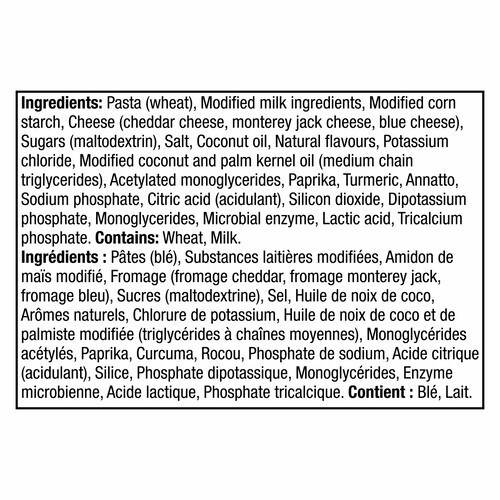 Ingredients: Pasta (wheat), Modified milk ingredients, Modified corn starch, Cheese (cheddar cheese, monterey jack cheese, blue cheese), Sugars (maltodextrin), Salt, Coconut oil, Natural flavours, Potassium chloride, Modified coconut and palm kernel oil (medium chain triglycerides), Acetylated monoglycerides, Paprika, Turmeric, Annatto, Sodium phosphate, Citric acid (acidulant), Silicon dioxide, Dipotassium phosphate, Monoglycerides, Microbial enzyme, Lactic acid, Tricalcium phosphate. Contains: Wheat, Milk.
Ingrédients : Pâtes (blé), Substances laitières modifiées, Amidon de maïs modifié, Fromage (fromage cheddar, fromage monterey jack, fromage bleu), Sucres (maltodextrine), Sel, Huile de noix de coco, Arômes naturels, Chlorure de potassium, Huile de noix de coco et de palmiste modifiée (triglycérides à chaînes moyennes), Monoglycérides acétylés, Paprika, Curcuma, Rocou, Phosphate de sodium, Acide citrique (acidulant), Silice, Phosphate dipotassique, Monoglycérides, Enzyme microbienne, Acide lactique, Phosphate tricalcique. Contient : Blé, Lait.